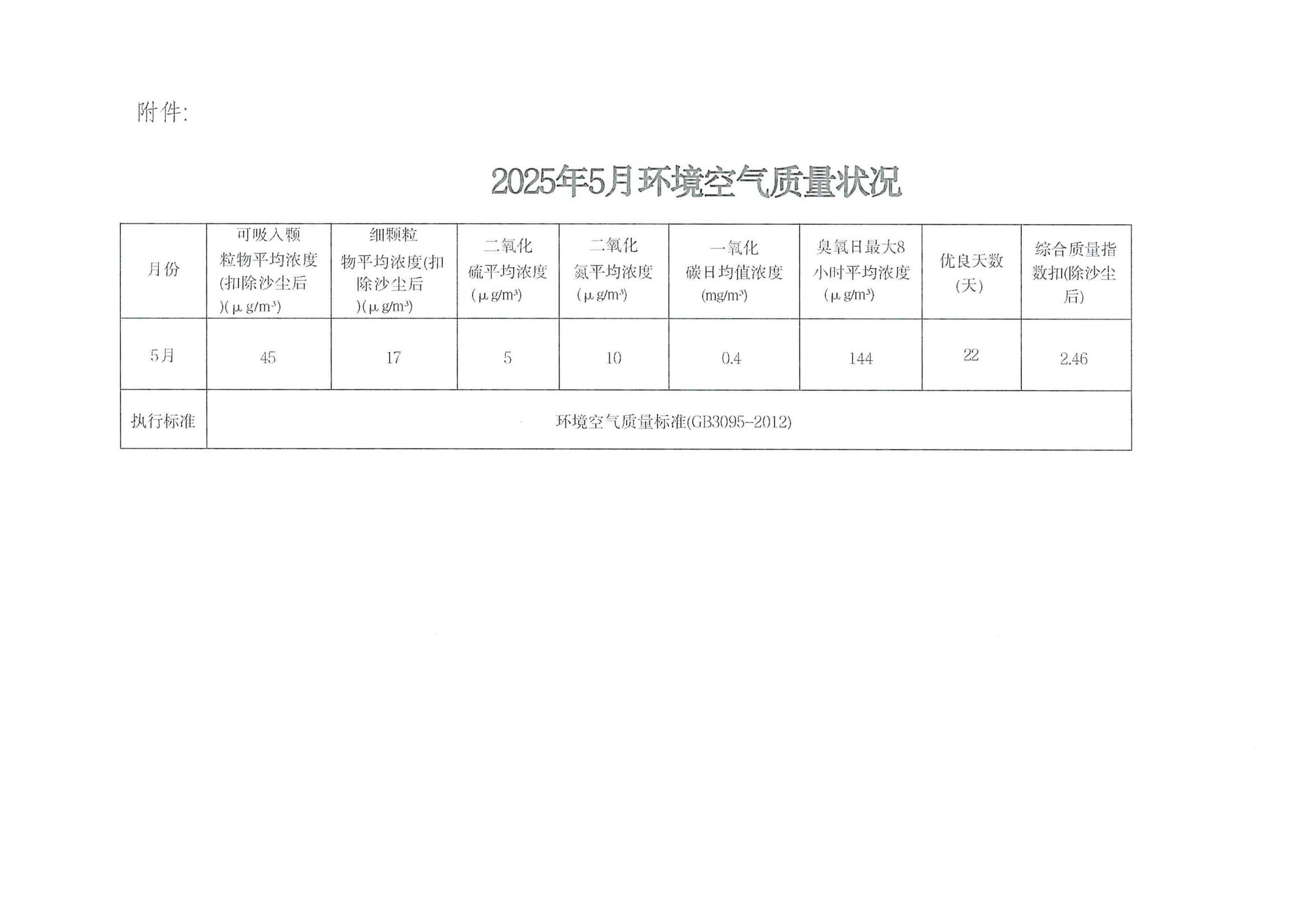 附件:

2025年5月环境空气质量状况

| 月份 | 可吸入颗粒物平均浓度(扣除沙尘后)(μg/m³) | 细颗粒物平均浓度(扣除沙尘后)(μg/m³) | 二氧化硫平均浓度(μg/m³) | 二氧化氮平均浓度(μg/m³) | 一氧化碳日均值浓度(mg/m³) | 臭氧日最大8小时平均浓度(μg/m³) | 优良天数(天) | 综合质量指数扣(除沙尘后) |
|---|---|---|---|---|---|---|---|---|
| 5月 | 45 | 17 | 5 | 10 | 0.4 | 144 | 22 | 2.46 |
| 执行标准 | 环境空气质量标准(GB3095-2012) | | | | | | | |